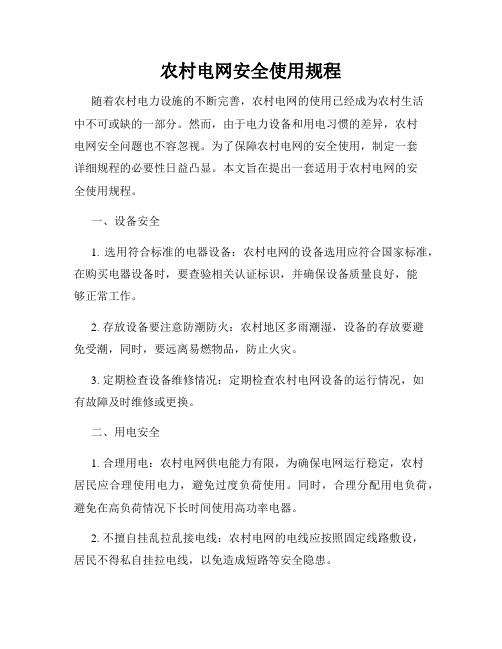 农村电网安全使用规程

随着农村电力设施的不断完善，农村电网的使用已经成为农村生活中不可或缺的一部分。然而，由于电力设备和用电习惯的差异，农村电网安全问题也不容忽视。为了保障农村电网的安全使用，制定一套详细规程的必要性日益凸显。本文旨在提出一套适用于农村电网的安全使用规程。

一、设备安全

1. 选用符合标准的电器设备：农村电网的设备选用应符合国家标准，在购买电器设备时，要查验相关认证标识，并确保设备质量良好，能够正常工作。

2. 存放设备要注意防潮防火：农村地区多雨潮湿，设备的存放要避免受潮，同时，要远离易燃物品，防止火灾。

3. 定期检查设备维修情况：定期检查农村电网设备的运行情况，如有故障及时维修或更换。

二、用电安全

1. 合理用电：农村电网供电能力有限，为确保电网运行稳定，农村居民应合理使用电力，避免过度负荷使用。同时，合理分配用电负荷，避免在高负荷情况下长时间使用高功率电器。

2. 不擅自挂乱拉乱接电线：农村电网的电线应按照固定线路敷设，居民不得私自挂拉电线，以免造成短路等安全隐患。